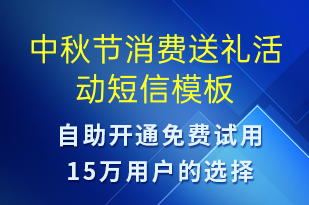 中秋节消费送礼活动短信模板

自助开通免费试用
15万用户的选择